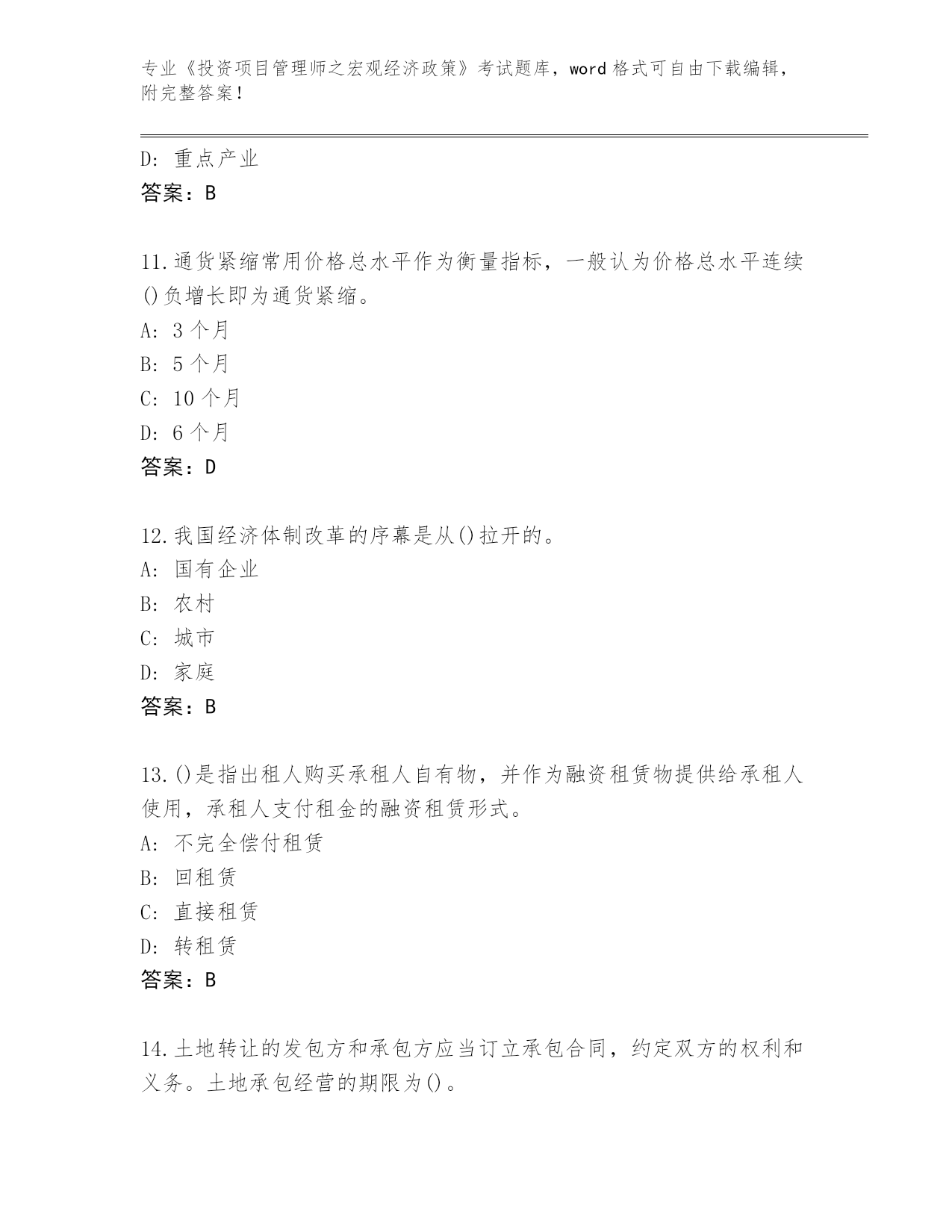 专业《投资项目管理师之宏观经济政策》考试题库，word 格式可自由下载编辑，附完整答案！

D: 重点产业
答案：B

11.通货紧缩常用价格总水平作为衡量指标，一般认为价格总水平连续()负增长即为通货紧缩。
A: 3 个月
B: 5 个月
C: 10 个月
D: 6 个月
答案：D

12.我国经济体制改革的序幕是从()拉开的。
A: 国有企业
B: 农村
C: 城市
D: 家庭
答案：B

13.()是指出租人购买承租人自有物，并作为融资租赁物提供给承租人使用，承租人支付租金的融资租赁形式。
A: 不完全偿付租赁
B: 回租赁
C: 直接租赁
D: 转租赁
答案：B

14.土地转让的发包方和承包方应当订立承包合同，约定双方的权利和义务。土地承包经营的期限为()。